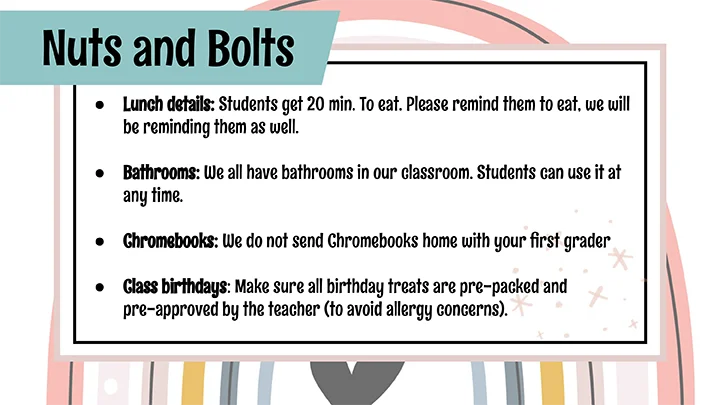 Nuts and Bolts

● Lunch details: Students get 20 min. To eat. Please remind them to eat, we will be reminding them as well.

● Bathrooms: We all have bathrooms in our classroom. Students can use it at any time.

● Chromebooks: We do not send Chromebooks home with your first grader

● Class birthdays: Make sure all birthday treats are pre-packed and pre-approved by the teacher (to avoid allergy concerns).